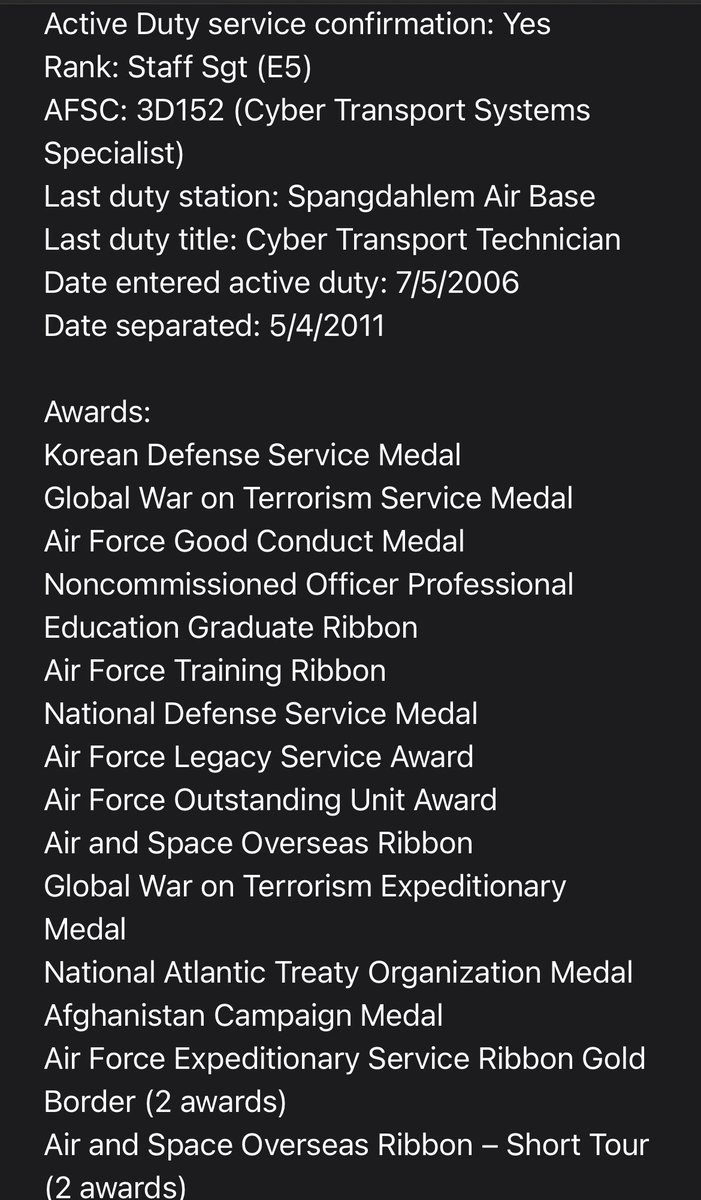 Active Duty service confirmation: Yes
Rank: Staff Sgt (E5)
AFSC: 3D152 (Cyber Transport Systems Specialist)
Last duty station: Spangdahlem Air Base
Last duty title: Cyber Transport Technician
Date entered active duty: 7/5/2006
Date separated: 5/4/2011

Awards:
Korean Defense Service Medal
Global War on Terrorism Service Medal
Air Force Good Conduct Medal
Noncommissioned Officer Professional Education Graduate Ribbon
Air Force Training Ribbon
National Defense Service Medal
Air Force Legacy Service Award
Air Force Outstanding Unit Award
Air and Space Overseas Ribbon
Global War on Terrorism Expeditionary Medal
National Atlantic Treaty Organization Medal
Afghanistan Campaign Medal
Air Force Expeditionary Service Ribbon Gold Border (2 awards)
Air and Space Overseas Ribbon – Short Tour (2 awards)